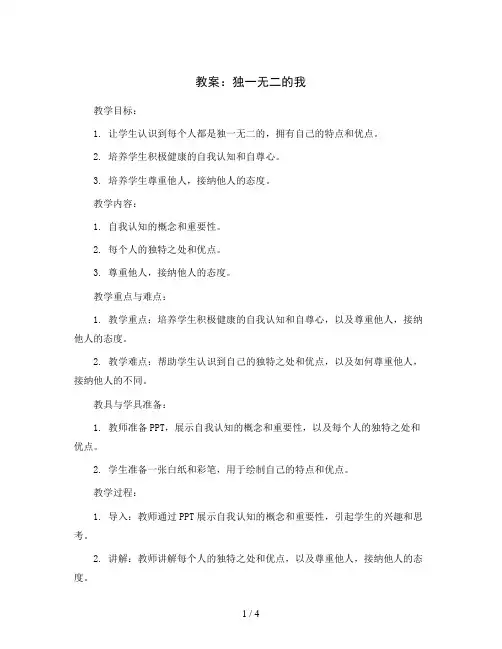 教案：独一无二的我

教学目标：

1. 让学生认识到每个人都是独一无二的，拥有自己的特点和优点。

2. 培养学生积极健康的自我认知和自尊心。

3. 培养学生尊重他人，接纳他人的态度。

教学内容：

1. 自我认知的概念和重要性。

2. 每个人的独特之处和优点。

3. 尊重他人，接纳他人的态度。

教学重点与难点：

1. 教学重点：培养学生积极健康的自我认知和自尊心，以及尊重他人，接纳他人的态度。

2. 教学难点：帮助学生认识到自己的独特之处和优点，以及如何尊重他人，接纳他人的不同。

教具与学具准备：

1. 教师准备PPT，展示自我认知的概念和重要性，以及每个人的独特之处和优点。

2. 学生准备一张白纸和彩笔，用于绘制自己的特点和优点。

教学过程：

1. 导入：教师通过PPT展示自我认知的概念和重要性，引起学生的兴趣和思考。

2. 讲解：教师讲解每个人的独特之处和优点，以及尊重他人，接纳他人的态度。

1 / 4